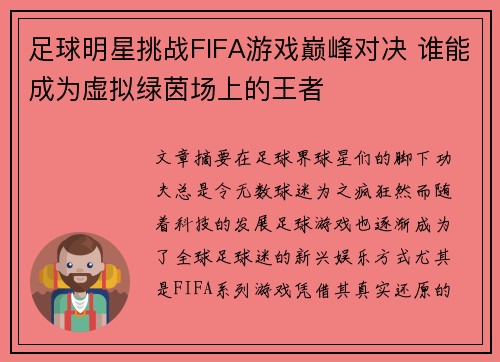 足球明星挑战FIFA游戏巅峰对决 谁能成为虚拟绿茵场上的王者

文章摘要在足球界球星们的脚下功夫总是令无数球迷为之疯狂然而随着科技的发展足球游戏也逐渐成为了全球足球迷的新兴娱乐方式尤其是FIFA系列游戏凭借其真实还原的